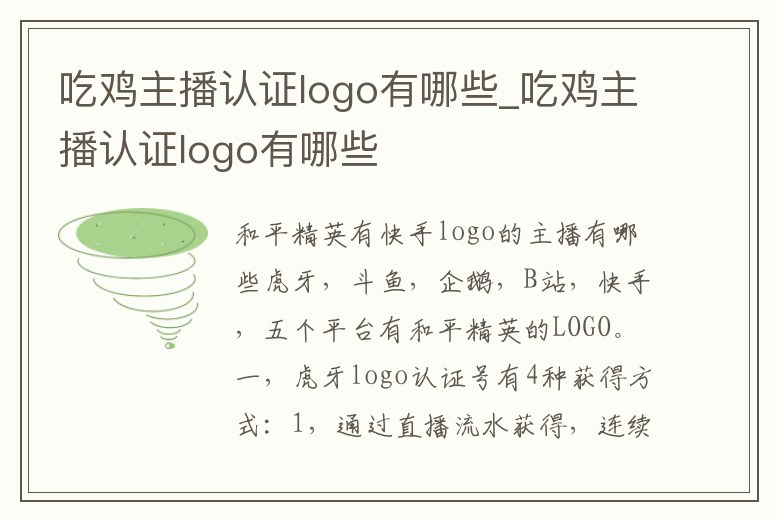 吃鸡主播认证logo有哪些_吃鸡主播认证logo有哪些

和平精英有快手logo的主播有哪些虎牙，斗鱼，企鹅，B站，快手，五个平台有和平精英的LOGO。一，虎牙logo认证号有4种获得方式：1，通过直播流水获得，连续